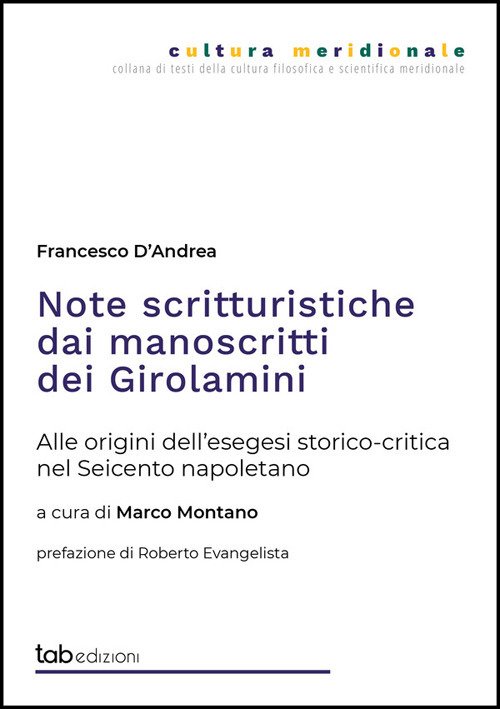 cultura meridionale
collana di testi della cultura filosofica e scientifica meridionale

Francesco D'Andrea

Note scritturistiche dai manoscritti dei Girolamini

Alle origini dell'esegesi storico-critica nel Seicento napoletano

a cura di Marco Montano

prefazione di Roberto Evangelista

tab edizioni